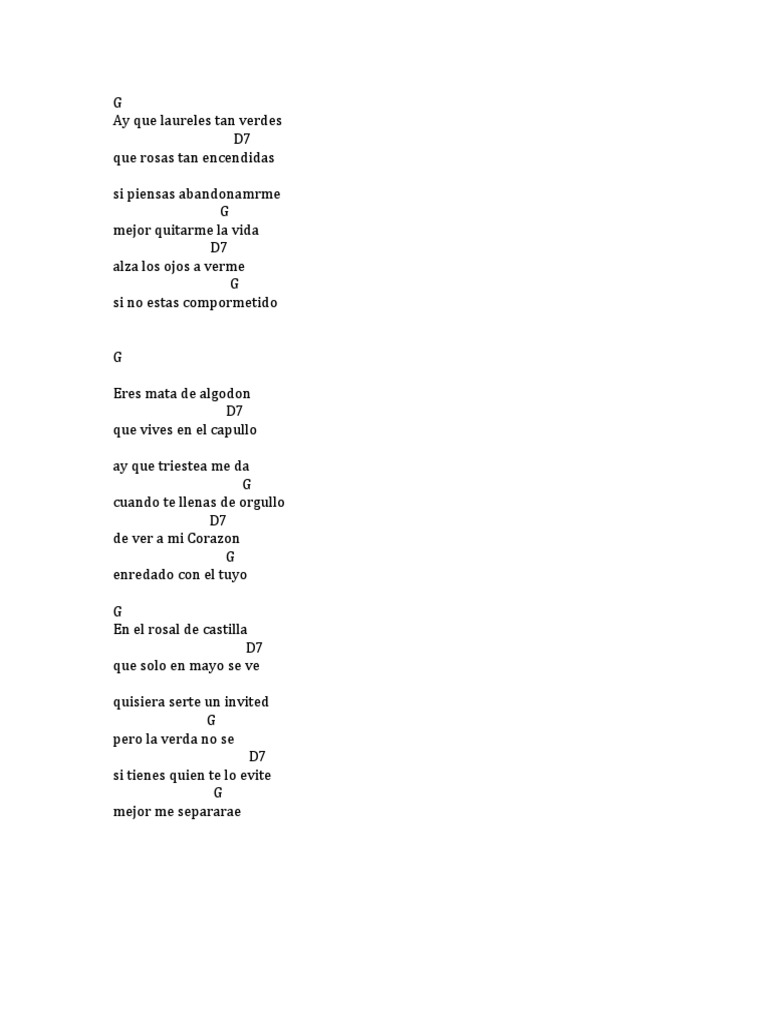 G
Ay que laureles tan verdes
D7
que rosas tan encendidas

si piensas abandonamrme
G
mejor quitarme la vida
D7
alza los ojos a verme
G
si no estas compormetido

G

Eres mata de algodon
D7
que vives en el capullo

ay que triestea me da
G
cuando te llenas de orgullo
D7
de ver a mi Corazon
G
enredado con el tuyo

G
En el rosal de castilla
D7
que solo en mayo se ve

quisiera serte un invited
G
pero la verda no se
D7
si tienes quien te lo evite
G
mejor me separarae